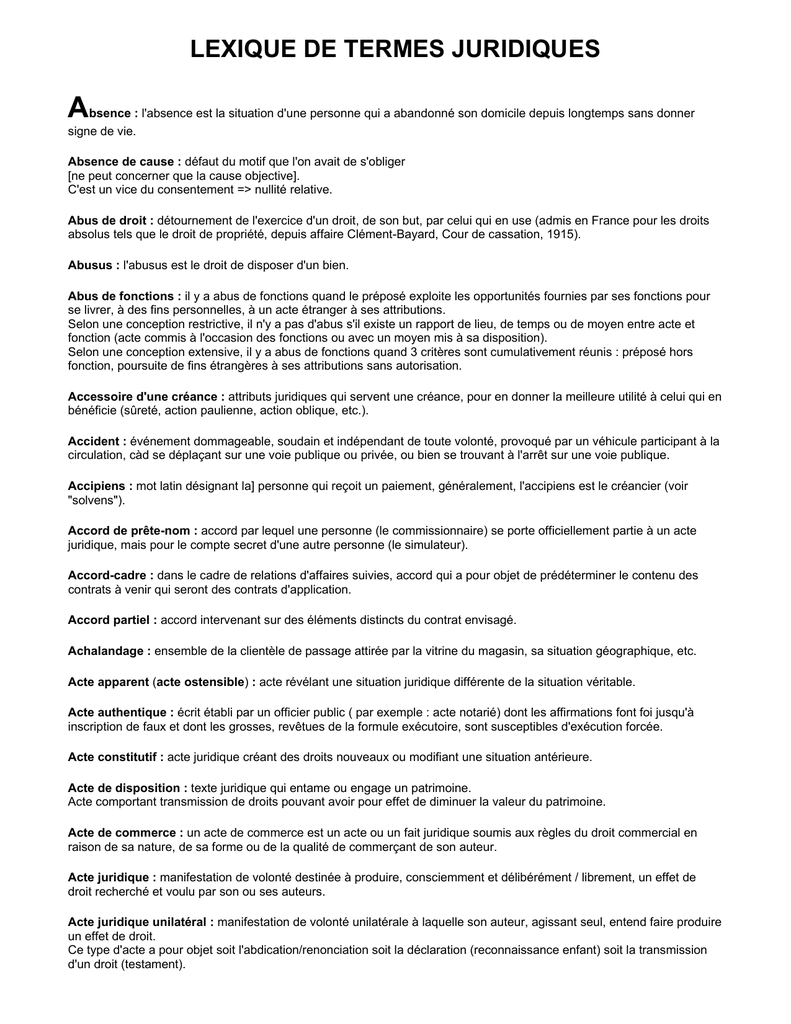 LEXIQUE DE TERMES JURIDIQUES

Absence : l'absence est la situation d'une personne qui a abandonné son domicile depuis longtemps sans donner signe de vie.

Absence de cause : défaut du motif que l'on avait de s'obliger
[ne peut concerner que la cause objective].
C'est un vice du consentement => nullité relative.

Abus de droit : détournement de l'exercice d'un droit, de son but, par celui qui en use (admis en France pour les droits absolus tels que le droit de propriété, depuis affaire Clément-Bayard, Cour de cassation, 1915).

Abusus : l'abusus est le droit de disposer d'un bien.

Abus de fonctions : il y a abus de fonctions quand le préposé exploite les opportunités fournies par ses fonctions pour se livrer, à des fins personnelles, à un acte étranger à ses attributions.
Selon une conception restrictive, il n'y a pas d'abus s'il existe un rapport de lieu, de temps ou de moyen entre acte et fonction (acte commis à l'occasion des fonctions ou avec un moyen mis à sa disposition).
Selon une conception extensive, il y a abus de fonctions quand 3 critères sont cumulativement réunis : préposé hors fonction, poursuite de fins étrangères à ses attributions sans autorisation.

Accessoire d'une créance : attributs juridiques qui servent une créance, pour en donner la meilleure utilité à celui qui en bénéficie (sûreté, action paulienne, action oblique, etc.).

Accident : événement dommageable, soudain et indépendant de toute volonté, provoqué par un véhicule participant à la circulation, càd se déplaçant sur une voie publique ou privée, ou bien se trouvant à l'arrêt sur une voie publique.

Accipiens : mot latin désignant la] personne qui reçoit un paiement, généralement, l'accipiens est le créancier (voir "solvens").

Accord de prête-nom : accord par lequel une personne (le commissionnaire) se porte officiellement partie à un acte juridique, mais pour le compte secret d'une autre personne (le simulateur).

Accord-cadre : dans le cadre de relations d'affaires suivies, accord qui a pour objet de prédéterminer le contenu des contrats à venir qui seront des contrats d'application.

Accord partiel : accord intervenant sur des éléments distincts du contrat envisagé.

Achalandage : ensemble de la clientèle de passage attirée par la vitrine du magasin, sa situation géographique, etc.

Acte apparent (acte ostensible) : acte révélant une situation juridique différente de la situation véritable.

Acte authentique : écrit établi par un officier public ( par exemple : acte notarié) dont les affirmations font foi jusqu'à inscription de faux et dont les grosses, revêtues de la formule exécutoire, sont susceptibles d'exécution forcée.

Acte constitutif : acte juridique créant des droits nouveaux ou modifiant une situation antérieure.

Acte de disposition : texte juridique qui entame ou engage un patrimoine.
Acte comportant transmission de droits pouvant avoir pour effet de diminuer la valeur du patrimoine.

Acte de commerce : un acte de commerce est un acte ou un fait juridique soumis aux règles du droit commercial en raison de sa nature, de sa forme ou de la qualité de commerçant de son auteur.

Acte juridique : manifestation de volonté destinée à produire, consciemment et délibérément / librement, un effet de droit recherché et voulu par son ou ses auteurs.

Acte juridique unilatéral : manifestation de volonté unilatérale à laquelle son auteur, agissant seul, entend faire produire un effet de droit.
Ce type d'acte a pour objet soit l'abdication/renonciation soit la déclaration (reconnaissance enfant) soit la transmission d'un droit (testament).